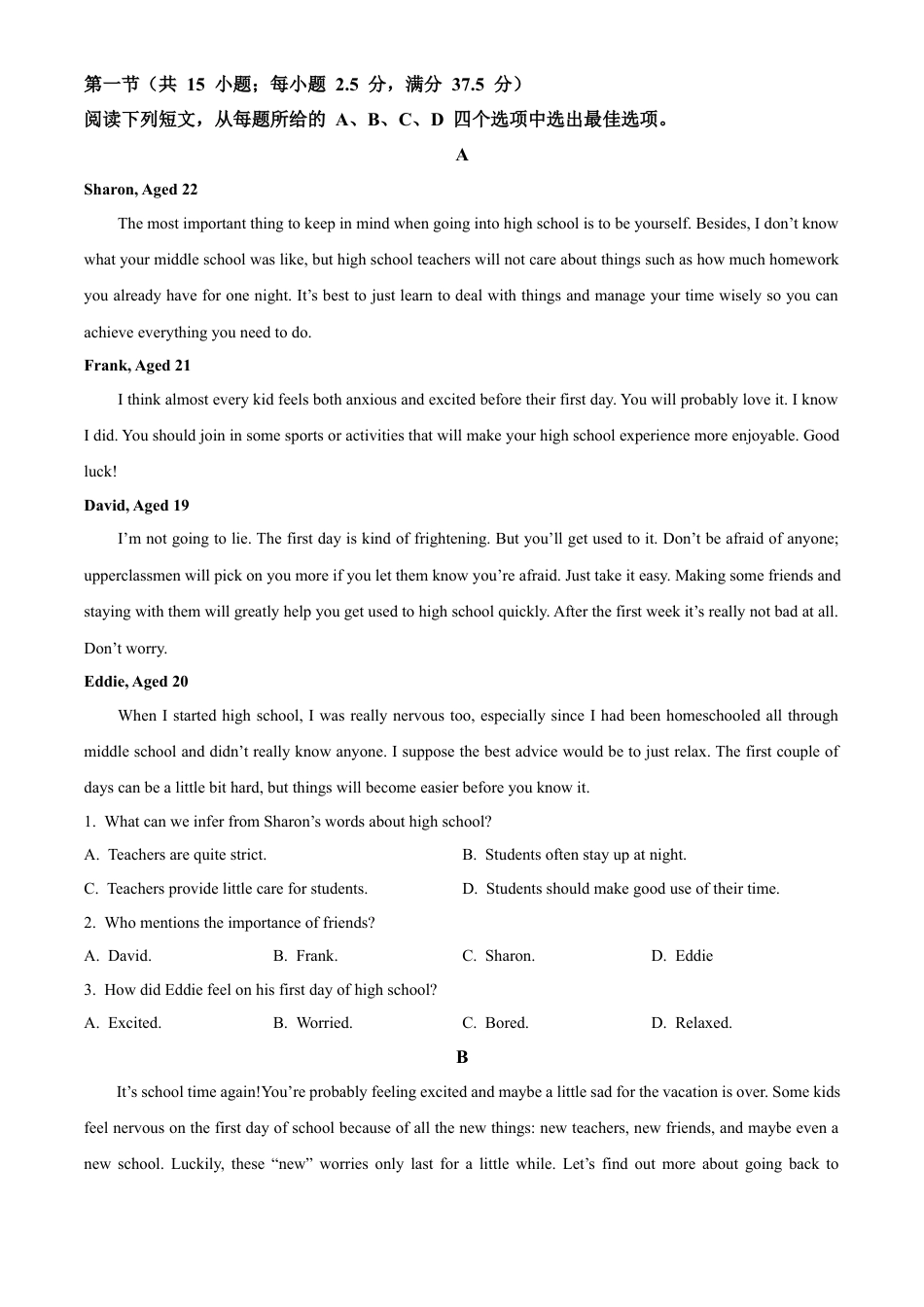 第一节（共 15 小题；每小题 2.5 分，满分 37.5 分）
阅读下列短文，从每题所给的 A、B、C、D 四个选项中选出最佳选项。

A

Sharon, Aged 22

The most important thing to keep in mind when going into high school is to be yourself. Besides, I don’t know what your middle school was like, but high school teachers will not care about things such as how much homework you already have for one night. It’s best to just learn to deal with things and manage your time wisely so you can achieve everything you need to do.

Frank, Aged 21

I think almost every kid feels both anxious and excited before their first day. You will probably love it. I know I did. You should join in some sports or activities that will make your high school experience more enjoyable. Good luck!

David, Aged 19

I’m not going to lie. The first day is kind of frightening. But you’ll get used to it. Don’t be afraid of anyone; upperclassmen will pick on you more if you let them know you’re afraid. Just take it easy. Making some friends and staying with them will greatly help you get used to high school quickly. After the first week it’s really not bad at all. Don’t worry.

Eddie, Aged 20

When I started high school, I was really nervous too, especially since I had been homeschooled all through middle school and didn’t really know anyone. I suppose the best advice would be to just relax. The first couple of days can be a little bit hard, but things will become easier before you know it.

1. What can we infer from Sharon’s words about high school?

A. Teachers are quite strict.
B. Students often stay up at night.
C. Teachers provide little care for students.
D. Students should make good use of their time.

2. Who mentions the importance of friends?

A. David.
B. Frank.
C. Sharon.
D. Eddie

3. How did Eddie feel on his first day of high school?

A. Excited.
B. Worried.
C. Bored.
D. Relaxed.

B

It’s school time again!You’re probably feeling excited and maybe a little sad for the vacation is over. Some kids feel nervous on the first day of school because of all the new things: new teachers, new friends, and maybe even a new school. Luckily, these “new” worries only last for a little while. Let’s find out more about going back to